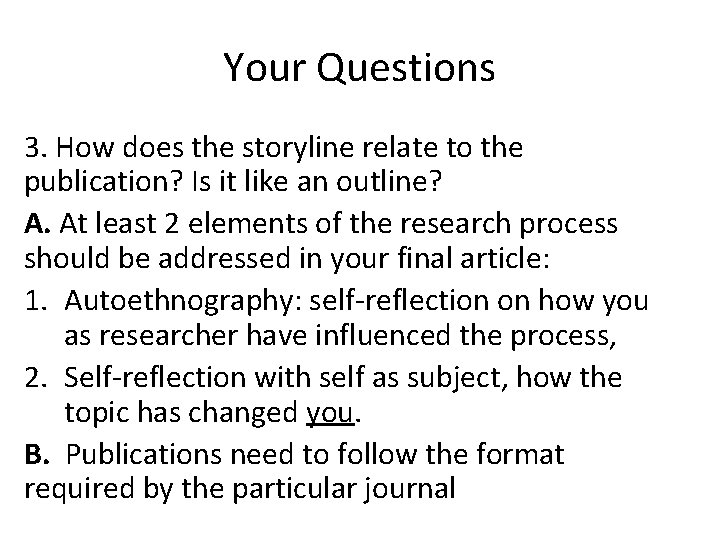 Your Questions

3. How does the storyline relate to the publication? Is it like an outline?

A. At least 2 elements of the research process should be addressed in your final article:

1. Autoethnography: self-reflection on how you as researcher have influenced the process,
2. Self-reflection with self as subject, how the topic has changed you.

B. Publications need to follow the format required by the particular journal